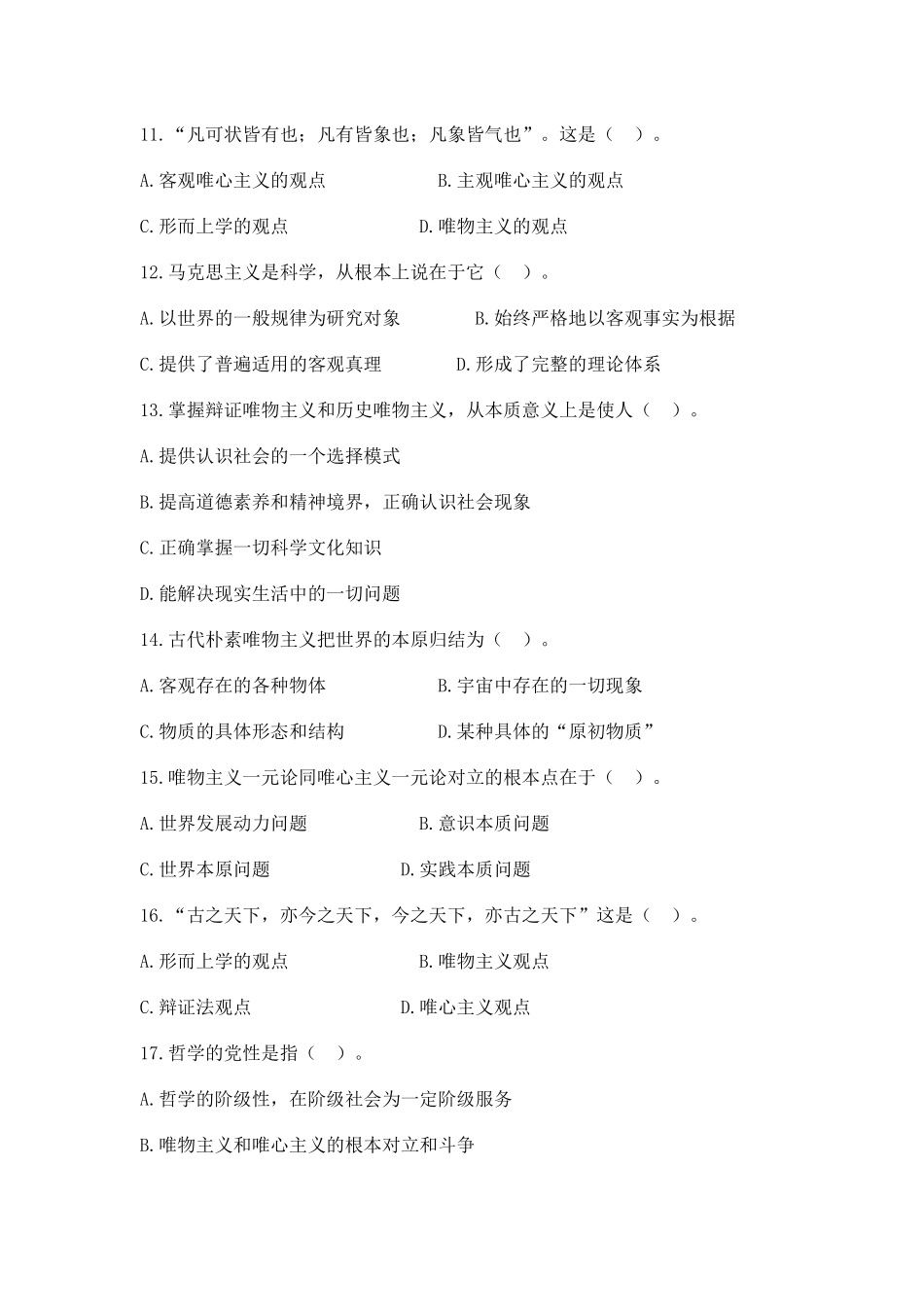 11.“凡可状皆有也；凡有皆象也；凡象皆气也”。这是（ ）。

A.客观唯心主义的观点　　B.主观唯心主义的观点

C.形而上学的观点　　D.唯物主义的观点

12.马克思主义是科学，从根本上说在于它（ ）。

A.以世界的一般规律为研究对象　　B.始终严格地以客观事实为根据

C.提供了普遍适用的客观真理　　D.形成了完整的理论体系

13.掌握辩证唯物主义和历史唯物主义，从本质意义上是使人（ ）。

A.提供认识社会的一个选择模式

B.提高道德素养和精神境界，正确认识社会现象

C.正确掌握一切科学文化知识

D.能解决现实生活中的一切问题

14.古代朴素唯物主义把世界的本原归结为（ ）。

A.客观存在的各种物体　　B.宇宙中存在的一切现象

C.物质的具体形态和结构　　D.某种具体的“原初物质”

15.唯物主义一元论同唯心主义一元论对立的根本点在于（ ）。

A.世界发展动力问题　　B.意识本质问题

C.世界本原问题　　D.实践本质问题

16.“古之天下，亦今之天下，今之天下，亦古之天下”这是（ ）。

A.形而上学的观点　　B.唯物主义观点

C.辩证法观点　　D.唯心主义观点

17.哲学的党性是指（ ）。

A.哲学的阶级性，在阶级社会为一定阶级服务

B.唯物主义和唯心主义的根本对立和斗争